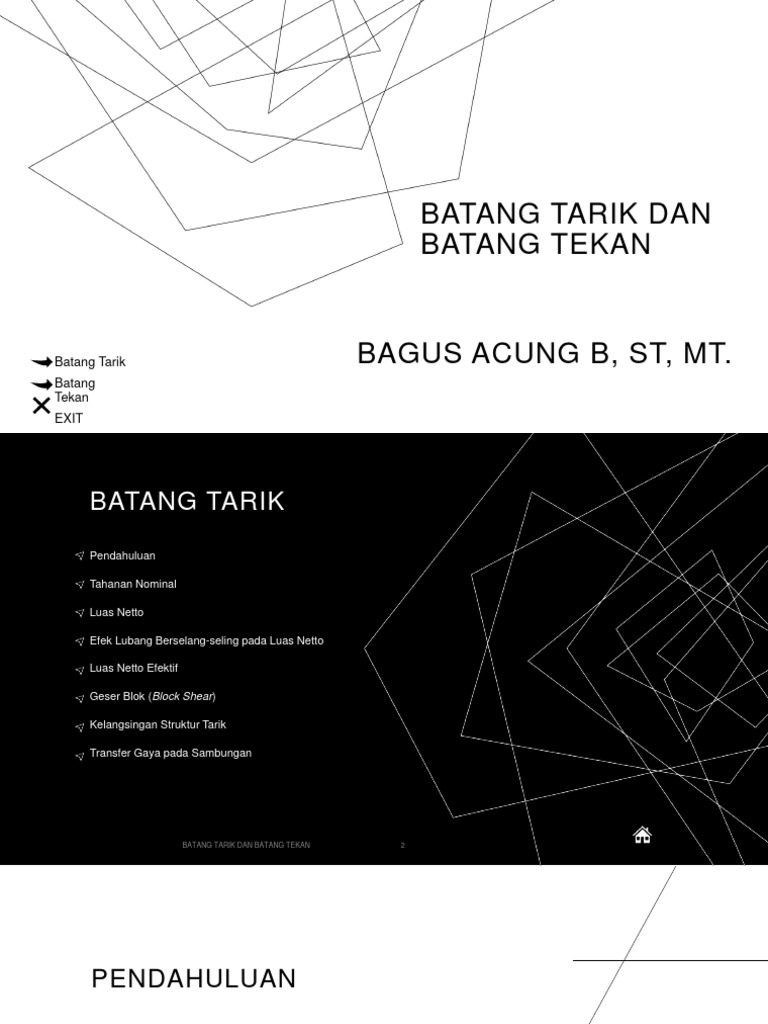 BATANG TARIK DAN BATANG TEKAN

BAGUS ACUNG B, ST, MT.

Batang Tarik
Batang Tekan
EXIT

BATANG TARIK

Pendahuluan
Tahanan Nominal
Luas Netto
Efek Lubang Berselang-seling pada Luas Netto
Luas Netto Efektif
Geser Blok (Block Shear)
Kelangsingan Struktur Tarik
Transfer Gaya pada Sambungan

BATANG TARIK DAN BATANG TEKAN 2

PENDAHULUAN